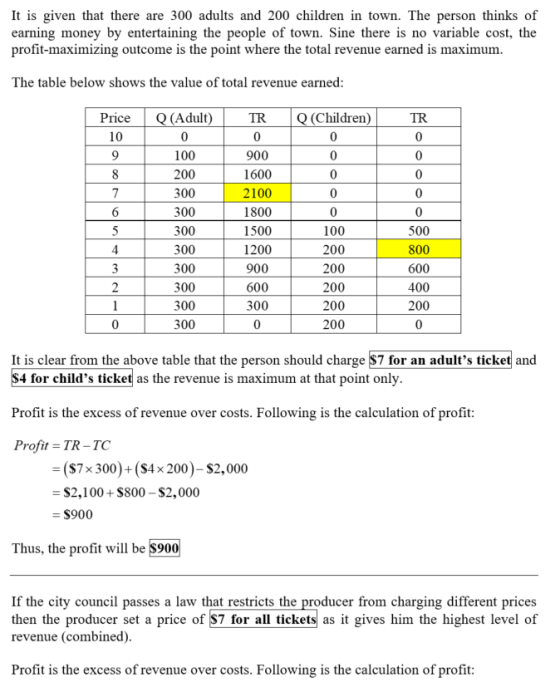 It is given that there are 300 adults and 200 children in town. The person thinks of earning money by entertaining the people of town. Sine there is no variable cost, the profit-maximizing outcome is the point where the total revenue earned is maximum.

The table below shows the value of total revenue earned:

| Price | Q (Adult) | TR | Q (Children) | TR |
|---|---|---|---|---|
| 10 | 0 | 0 | 0 | 0 |
| 9 | 100 | 900 | 0 | 0 |
| 8 | 200 | 1600 | 0 | 0 |
| 7 | 300 | 2100 | 0 | 0 |
| 6 | 300 | 1800 | 0 | 0 |
| 5 | 300 | 1500 | 100 | 500 |
| 4 | 300 | 1200 | 200 | 800 |
| 3 | 300 | 900 | 200 | 600 |
| 2 | 300 | 600 | 200 | 400 |
| 1 | 300 | 300 | 200 | 200 |
| 0 | 300 | 0 | 200 | 0 |

It is clear from the above table that the person should charge $7 for an adult's ticket and $4 for child's ticket as the revenue is maximum at that point only.

Profit is the excess of revenue over costs. Following is the calculation of profit:

$Profit = TR - TC$
$= (\$7 \times 300) + (\$4 \times 200) - \$2,000$
$= \$2,100 + \$800 - \$2,000$
$= \$900$

Thus, the profit will be $900

If the city council passes a law that restricts the producer from charging different prices then the producer set a price of $7 for all tickets as it gives him the highest level of revenue (combined).

Profit is the excess of revenue over costs. Following is the calculation of profit: